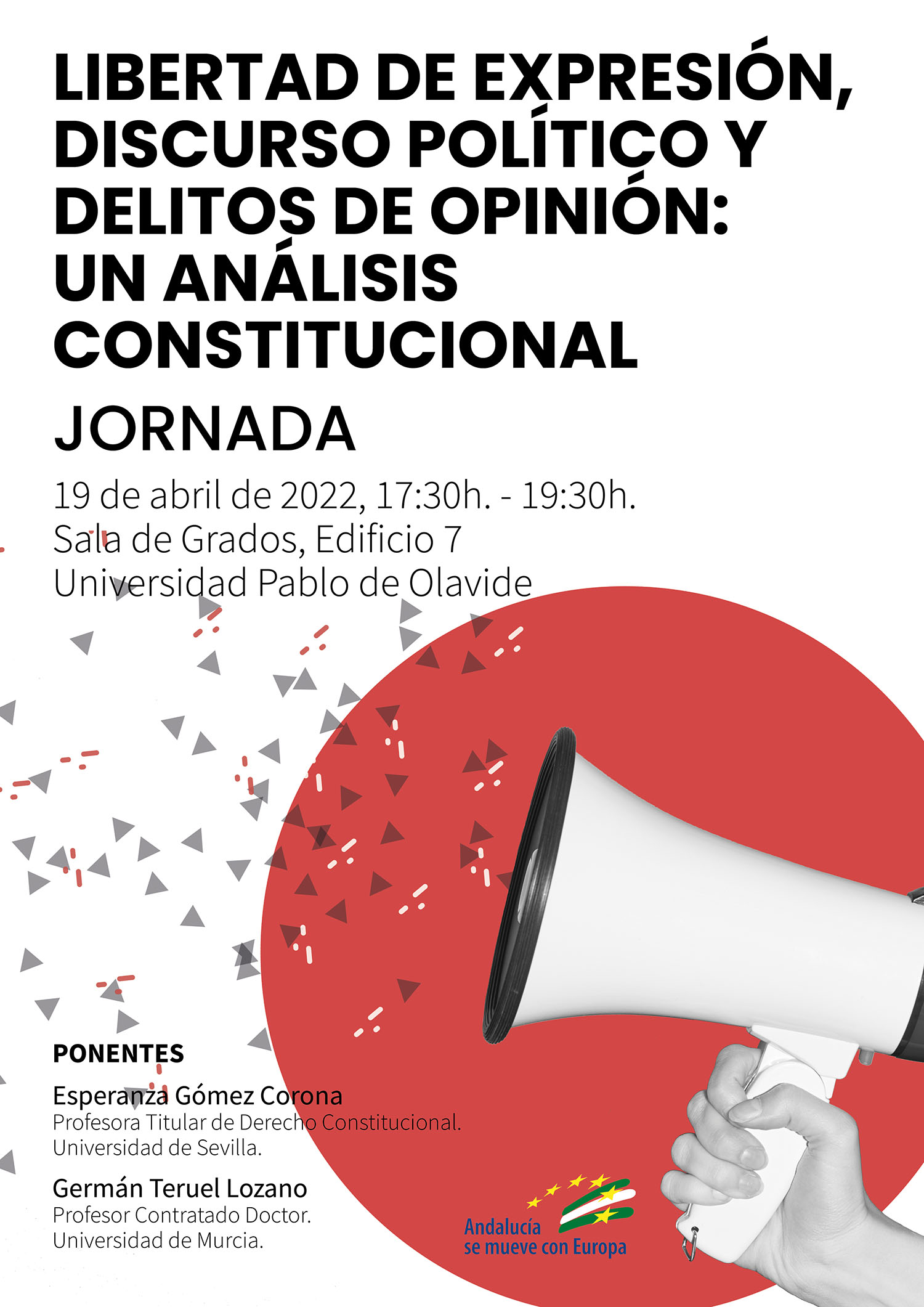 LIBERTAD DE EXPRESIÓN, DISCURSO POLÍTICO Y DELITOS DE OPINIÓN: UN ANÁLISIS CONSTITUCIONAL

JORNADA

19 de abril de 2022, 17:30h. - 19:30h.
Sala de Grados, Edificio 7
Universidad Pablo de Olavide

PONENTES

Esperanza Gómez Corona
Profesora Titular de Derecho Constitucional.
Universidad de Sevilla.

Germán Teruel Lozano
Profesor Contratado Doctor.
Universidad de Murcia.

Andalucía se mueve con Europa